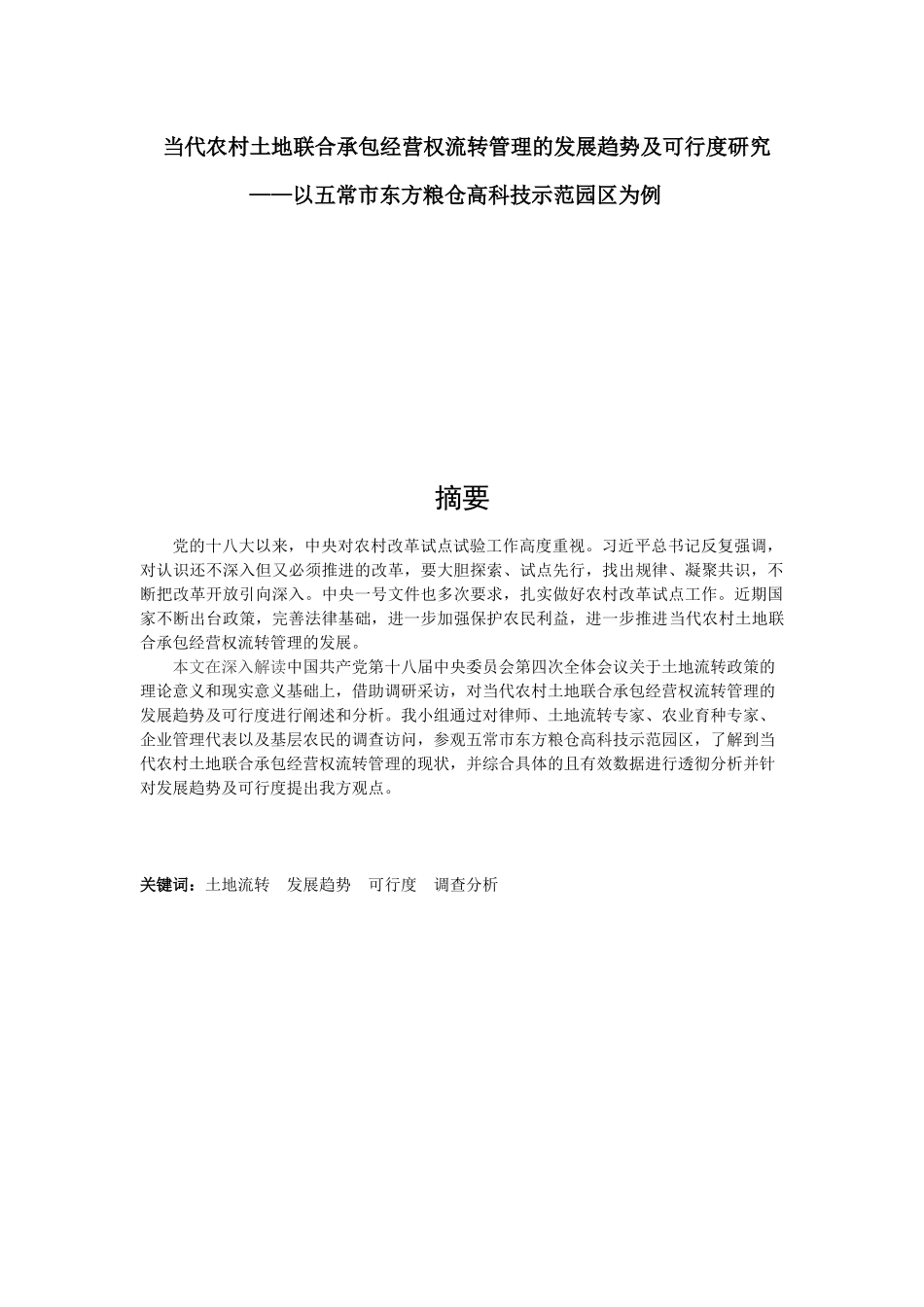 当代农村土地联合承包经营权流转管理的发展趋势及可行度研究

——以五常市东方粮仓高科技示范园区为例

摘要

党的十八大以来，中央对农村改革试点试验工作高度重视。习近平总书记反复强调，对认识还不深入但又必须推进的改革，要大胆探索、试点先行，找出规律、凝聚共识，不断把改革开放引向深入。中央一号文件也多次要求，扎实做好农村改革试点工作。近期国家不断出台政策，完善法律基础，进一步加强保护农民利益，进一步推进当代农村土地联合承包经营权流转管理的发展。

本文在深入解读中国共产党第十八届中央委员会第四次全体会议关于土地流转政策的理论意义和现实意义基础上，借助调研采访，对当代农村土地联合承包经营权流转管理的发展趋势及可行度进行阐述和分析。我小组通过对律师、土地流转专家、农业育种专家、企业管理代表以及基层农民的调查访问，参观五常市东方粮仓高科技示范园区，了解到当代农村土地联合承包经营权流转管理的现状，并综合具体的且有效数据进行透彻分析并针对发展趋势及可行度提出我方观点。

关键词：土地流转　发展趋势　可行度　调查分析